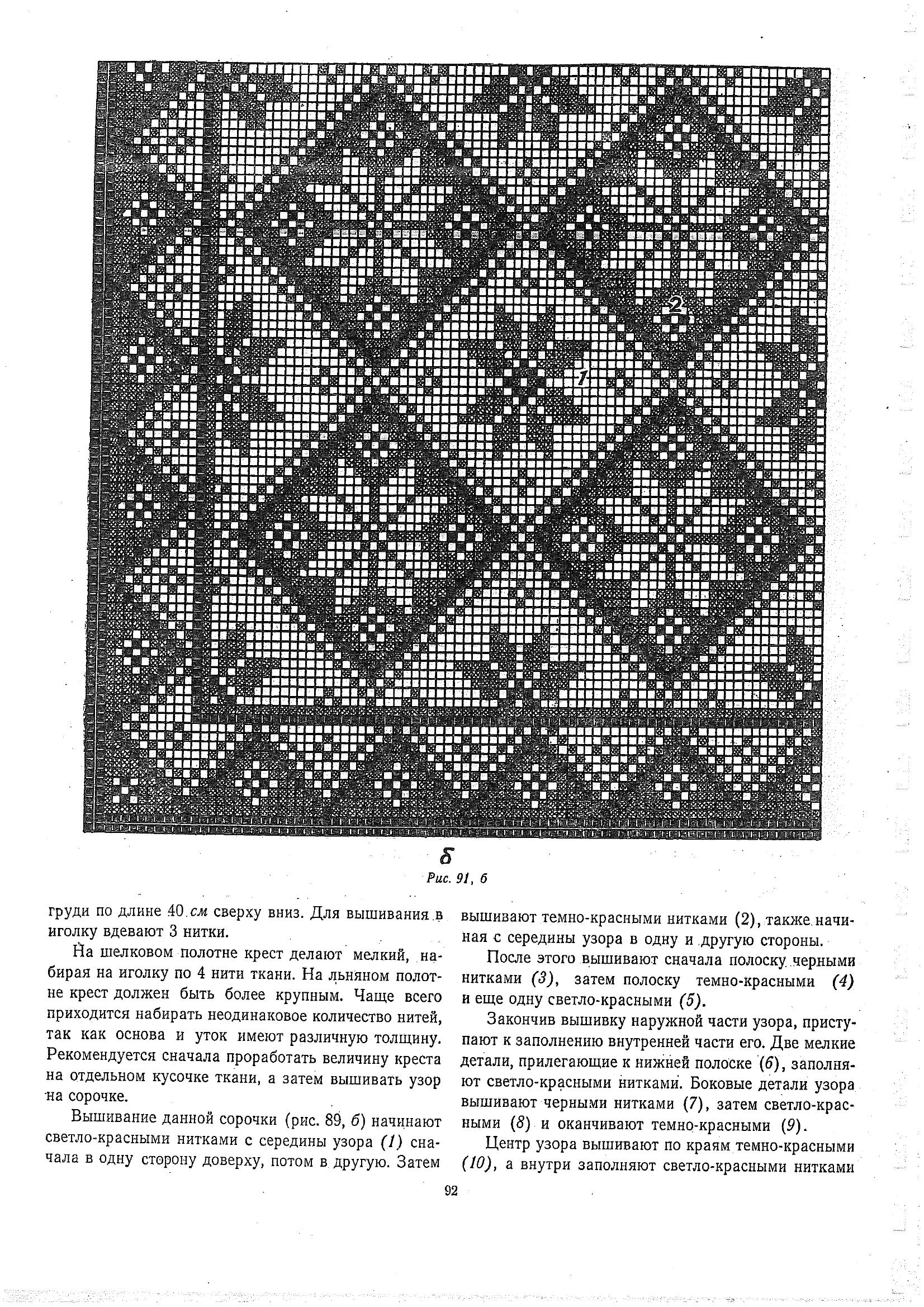 2

1

б

Рис. 91, б

груди по длине 40 см сверху вниз. Для вышивания в иголку вдевают 3 нитки.

На шелковом полотне крест делают мелкий, набирая на иголку по 4 нити ткани. На льняном полотне крест должен быть более крупным. Чаще всего приходится набирать неодинаковое количество нитей, так как основа и уток имеют различную толщину. Рекомендуется сначала проработать величину креста на отдельном кусочке ткани, а затем вышивать узор на сорочке.

Вышивание данной сорочки (рис. 89, б) начинают светло-красными нитками с середины узора (1) сначала в одну сторону доверху, потом в другую. Затем вышивают темно-красными нитками (2), также начиная с середины узора в одну и другую стороны.

После этого вышивают сначала полоску черными нитками (3), затем полоску темно-красными (4) и еще одну светло-красными (5).

Закончив вышивку наружной части узора, приступают к заполнению внутренней части его. Две мелкие детали, прилегающие к нижней полоске (6), заполняют светло-красными нитками. Боковые детали узора вышивают черными нитками (7), затем светло-красными (8) и оканчивают темно-красными (9).

Центр узора вышивают по краям темно-красными (10), а внутри заполняют светло-красными нитками

92